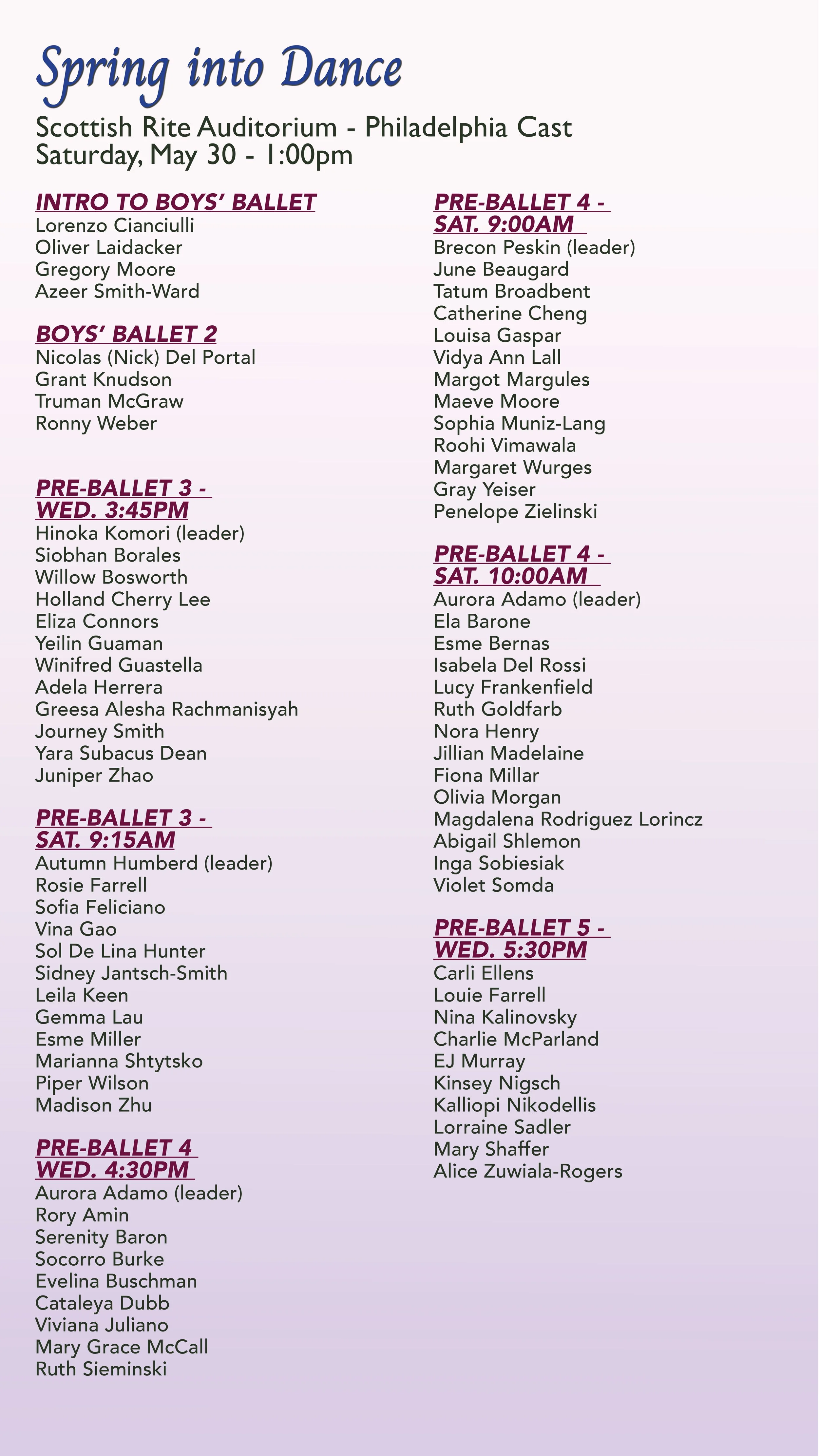 Spring into Dance

Scottish Rite Auditorium - Philadelphia Cast
Saturday, May 30 - 1:00pm

INTRO TO BOYS' BALLET
Lorenzo Cianciulli
Oliver Laidacker
Gregory Moore
Azeer Smith-Ward

BOYS' BALLET 2
Nicolas (Nick) Del Portal
Grant Knudson
Truman McGraw
Ronny Weber

PRE-BALLET 3 - WED. 3:45PM
Hinoka Komori (leader)
Siobhan Borales
Willow Bosworth
Holland Cherry Lee
Eliza Connors
Yeilin Guaman
Winifred Guastella
Adela Herrera
Greesa Alesha Rachmanisyah
Journey Smith
Yara Subacus Dean
Juniper Zhao

PRE-BALLET 3 - SAT. 9:15AM
Autumn Humberd (leader)
Rosie Farrell
Sofia Feliciano
Vina Gao
Sol De Lina Hunter
Sidney Jantsch-Smith
Leila Keen
Gemma Lau
Esme Miller
Marianna Shtytsko
Piper Wilson
Madison Zhu

PRE-BALLET 4 WED. 4:30PM
Aurora Adamo (leader)
Rory Amin
Serenity Baron
Socorro Burke
Evelina Buschman
Cataleya Dubb
Viviana Juliano
Mary Grace McCall
Ruth Sieminski

PRE-BALLET 4 - SAT. 9:00AM
Brecon Peskin (leader)
June Beaugard
Tatum Broadbent
Catherine Cheng
Louisa Gaspar
Vidya Ann Lall
Margot Margules
Maeve Moore
Sophia Muniz-Lang
Roohi Vimawala
Margaret Wurges
Gray Yeiser
Penelope Zielinski

PRE-BALLET 4 - SAT. 10:00AM
Aurora Adamo (leader)
Ela Barone
Esme Bernas
Isabela Del Rossi
Lucy Frankenfield
Ruth Goldfarb
Nora Henry
Jillian Madelaine
Fiona Millar
Olivia Morgan
Magdalena Rodriguez Lorincz
Abigail Shlemon
Inga Sobiesiak
Violet Somda

PRE-BALLET 5 - WED. 5:30PM
Carli Ellens
Louie Farrell
Nina Kalinovsky
Charlie McParland
EJ Murray
Kinsey Nigsch
Kalliopi Nikodellis
Lorraine Sadler
Mary Shaffer
Alice Zuwiala-Rogers